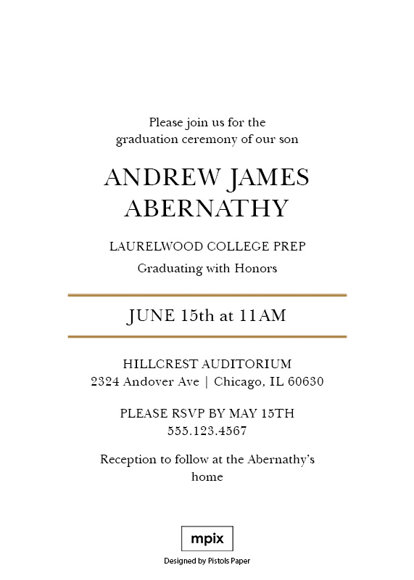 Please join us for the graduation ceremony of our son

ANDREW JAMES ABERNATHY

LAURELWOOD COLLEGE PREP

Graduating with Honors

JUNE 15th at 11AM

HILLCREST AUDITORIUM
2324 Andover Ave | Chicago, IL 60630

PLEASE RSVP BY MAY 15TH
555.123.4567

Reception to follow at the Abernathy's home

mpix

Designed by Pistols Paper